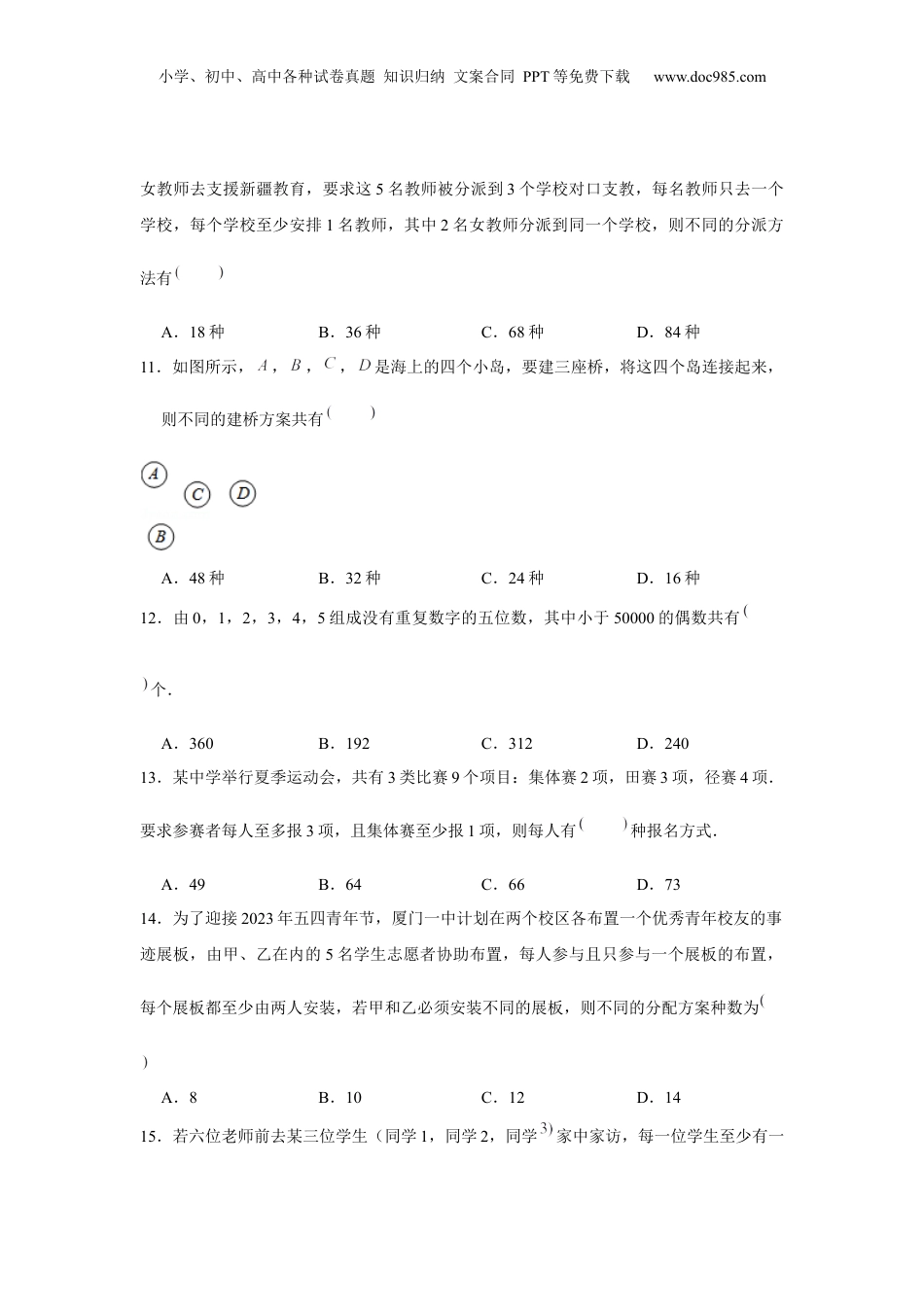 小学、初中、高中各种试卷真题 知识归纳 文案合同 PPT等免费下载 www.doc985.com

女教师去支援新疆教育，要求这5名教师被分派到3个学校对口支教，每名教师只去一个学校，每个学校至少安排1名教师，其中2名女教师分派到同一个学校，则不同的分派方法有(　　)

A．18种　　B．36种　　C．68种　　D．84种

11．如图所示，$A$，$B$，$C$，$D$是海上的四个小岛，要建三座桥，将这四个岛连接起来，则不同的建桥方案共有(　　)

A
C
D
B

A．48种　　B．32种　　C．24种　　D．16种

12．由0，1，2，3，4，5组成没有重复数字的五位数，其中小于50000的偶数共有(　　)个．

A．360　　B．192　　C．312　　D．240

13．某中学举行夏季运动会，共有3类比赛9个项目：集体赛2项，田赛3项，径赛4项．要求参赛者每人至多报3项，且集体赛至少报1项，则每人有(　　)种报名方式．

A．49　　B．64　　C．66　　D．73

14．为了迎接2023年五四青年节，厦门一中计划在两个校区各布置一个优秀青年校友的事迹展板，由甲、乙在内的5名学生志愿者协助布置，每人参与且只参与一个展板的布置，每个展板都至少由两人安装，若甲和乙必须安装不同的展板，则不同的分配方案种数为(　　)

A．8　　B．10　　C．12　　D．14

15．若六位老师前去某三位学生（同学1，同学2，同学3）家中家访，每一位学生至少有一